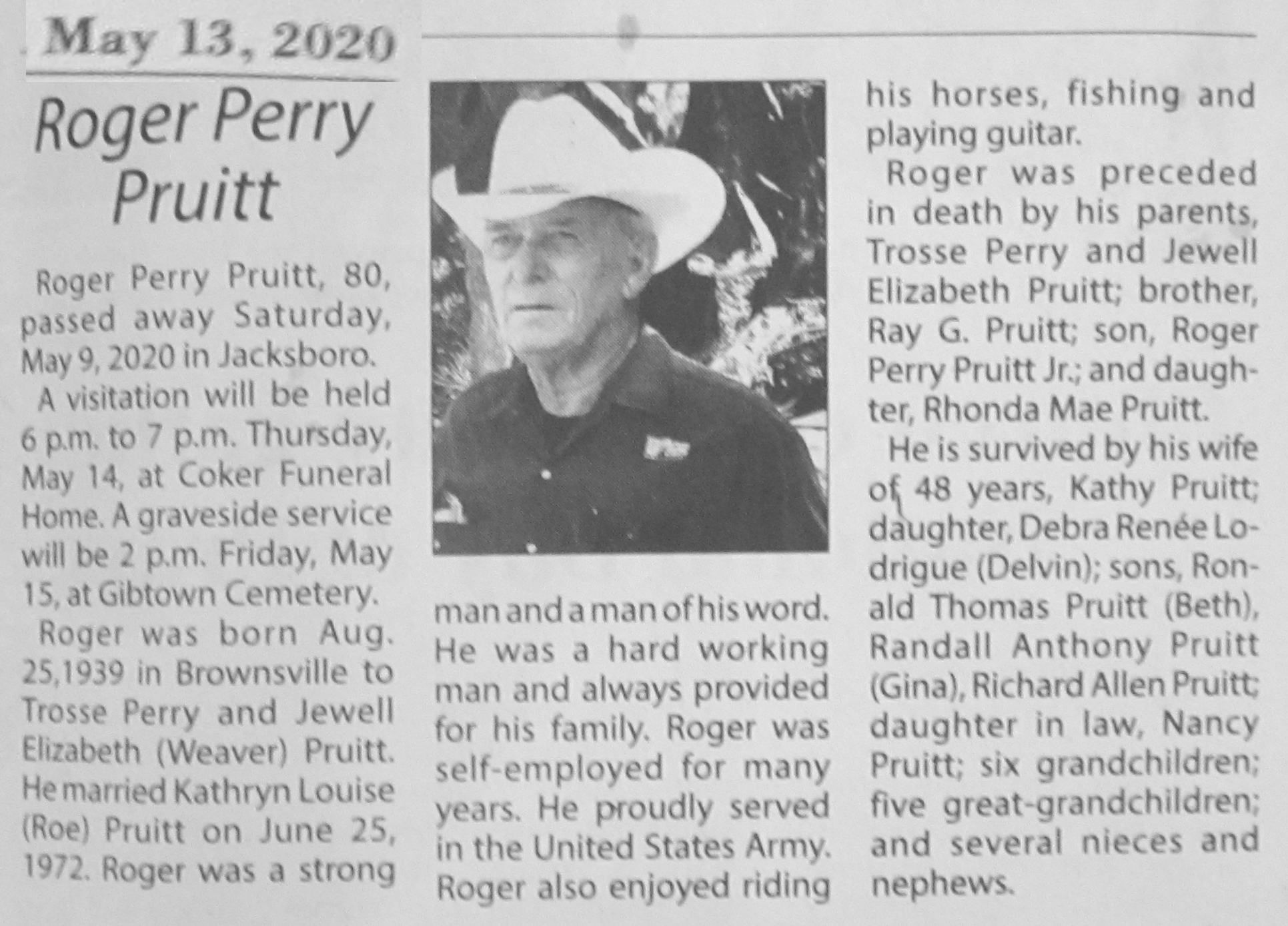 May 13, 2020

Roger Perry Pruitt

Roger Perry Pruitt, 80, passed away Saturday, May 9, 2020 in Jacksboro.

A visitation will be held 6 p.m. to 7 p.m. Thursday, May 14, at Coker Funeral Home. A graveside service will be 2 p.m. Friday, May 15, at Gibtown Cemetery.

Roger was born Aug. 25,1939 in Brownsville to Trosse Perry and Jewell Elizabeth (Weaver) Pruitt. He married Kathryn Louise (Roe) Pruitt on June 25, 1972. Roger was a strong man and a man of his word. He was a hard working man and always provided for his family. Roger was self-employed for many years. He proudly served in the United States Army. Roger also enjoyed riding his horses, fishing and playing guitar.

Roger was preceded in death by his parents, Trosse Perry and Jewell Elizabeth Pruitt; brother, Ray G. Pruitt; son, Roger Perry Pruitt Jr.; and daughter, Rhonda Mae Pruitt.

He is survived by his wife of 48 years, Kathy Pruitt; daughter, Debra Renée Lodrigue (Delvin); sons, Ronald Thomas Pruitt (Beth), Randall Anthony Pruitt (Gina), Richard Allen Pruitt; daughter in law, Nancy Pruitt; six grandchildren; five great-grandchildren; and several nieces and nephews.